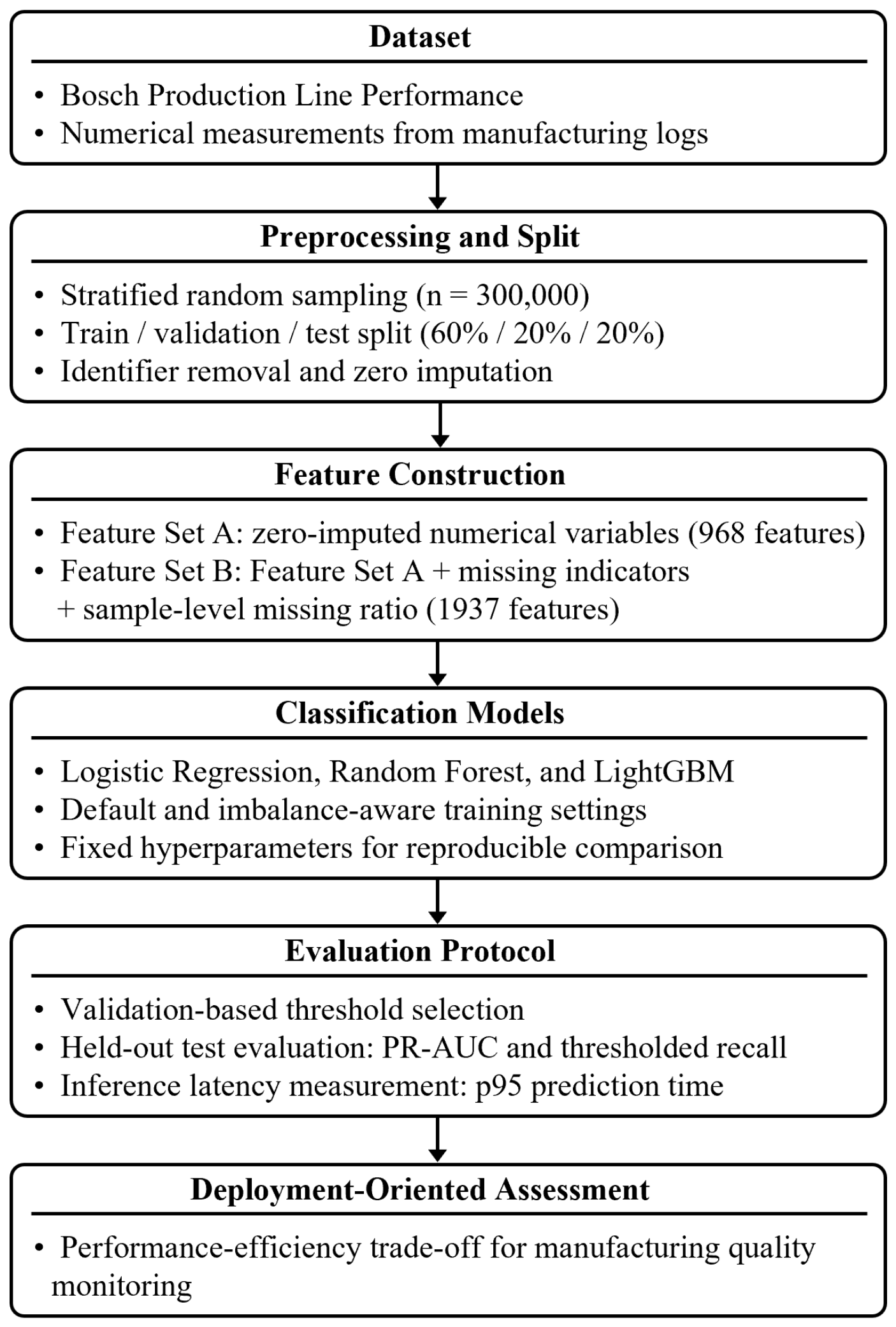 Dataset

• Bosch Production Line Performance
• Numerical measurements from manufacturing logs

Preprocessing and Split

• Stratified random sampling (n = 300,000)
• Train / validation / test split (60% / 20% / 20%)
• Identifier removal and zero imputation

Feature Construction

• Feature Set A: zero-imputed numerical variables (968 features)
• Feature Set B: Feature Set A + missing indicators + sample-level missing ratio (1937 features)

Classification Models

• Logistic Regression, Random Forest, and LightGBM
• Default and imbalance-aware training settings
• Fixed hyperparameters for reproducible comparison

Evaluation Protocol

• Validation-based threshold selection
• Held-out test evaluation: PR-AUC and thresholded recall
• Inference latency measurement: p95 prediction time

Deployment-Oriented Assessment

• Performance-efficiency trade-off for manufacturing quality monitoring